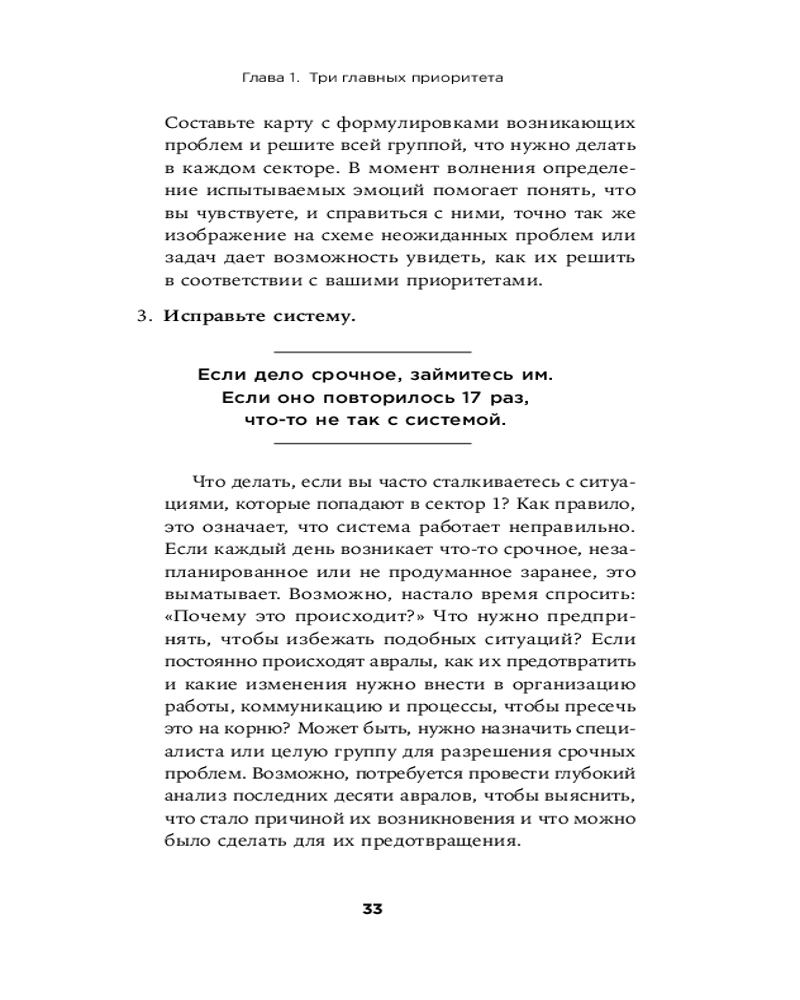 Глава 1. Три главных приоритета

Составьте карту с формулировками возникающих проблем и решите всей группой, что нужно делать в каждом секторе. В момент волнения определение испытываемых эмоций помогает понять, что вы чувствуете, и справиться с ними, точно так же изображение на схеме неожиданных проблем или задач дает возможность увидеть, как их решить в соответствии с вашими приоритетами.

3. Исправьте систему.

Если дело срочное, займитесь им. Если оно повторилось 17 раз, что-то не так с системой.

Что делать, если вы часто сталкиваетесь с ситуациями, которые попадают в сектор 1? Как правило, это означает, что система работает неправильно. Если каждый день возникает что-то срочное, незапланированное или не продуманное заранее, это выматывает. Возможно, настало время спросить: «Почему это происходит?» Что нужно предпринять, чтобы избежать подобных ситуаций? Если постоянно происходят авралы, как их предотвратить и какие изменения нужно внести в организацию работы, коммуникацию и процессы, чтобы пресечь это на корню? Может быть, нужно назначить специалиста или целую группу для разрешения срочных проблем. Возможно, потребуется провести глубокий анализ последних десяти авралов, чтобы выяснить, что стало причиной их возникновения и что можно было сделать для их предотвращения.

33